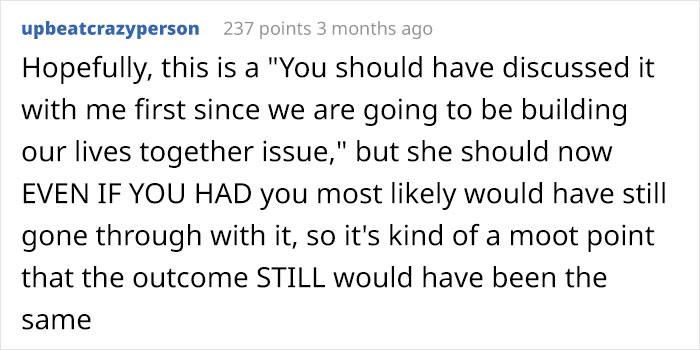 upbeatcrazyperson 237 points 3 months ago

Hopefully, this is a "You should have discussed it with me first since we are going to be building our lives together issue," but she should now EVEN IF YOU HAD you most likely would have still gone through with it, so it's kind of a moot point that the outcome STILL would have been the same